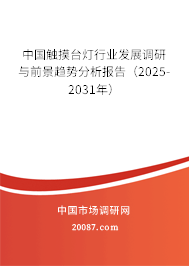 中国触摸台灯行业发展调研与前景趋势分析报告（2025-2031年）

中国市场调研网

20087.com